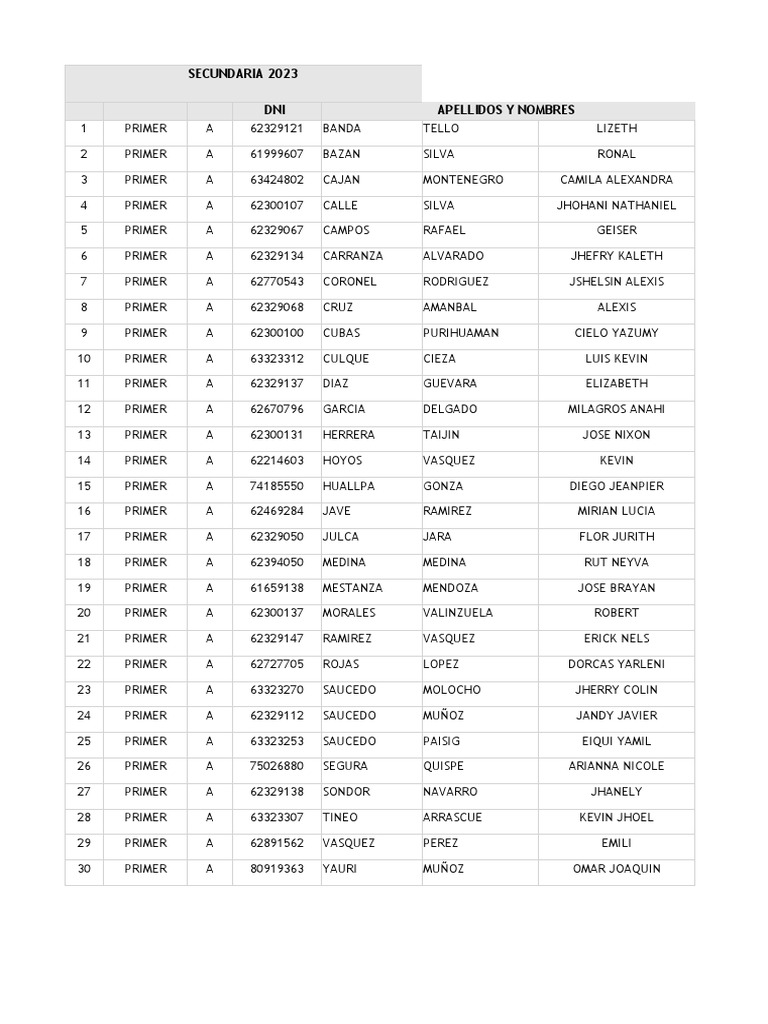 SECUNDARIA 2023

| | | | DNI | APELLIDOS Y NOMBRES | | |
|---|---|---|---|---|---|---|
| 1 | PRIMER | A | 62329121 | BANDA | TELLO | LIZETH |
| 2 | PRIMER | A | 61999607 | BAZAN | SILVA | RONAL |
| 3 | PRIMER | A | 63424802 | CAJAN | MONTENEGRO | CAMILA ALEXANDRA |
| 4 | PRIMER | A | 62300107 | CALLE | SILVA | JHOHANI NATHANIEL |
| 5 | PRIMER | A | 62329067 | CAMPOS | RAFAEL | GEISER |
| 6 | PRIMER | A | 62329134 | CARRANZA | ALVARADO | JHEFRY KALETH |
| 7 | PRIMER | A | 62770543 | CORONEL | RODRIGUEZ | JSHELSIN ALEXIS |
| 8 | PRIMER | A | 62329068 | CRUZ | AMANBAL | ALEXIS |
| 9 | PRIMER | A | 62300100 | CUBAS | PURIHUAMAN | CIELO YAZUMY |
| 10 | PRIMER | A | 63323312 | CULQUE | CIEZA | LUIS KEVIN |
| 11 | PRIMER | A | 62329137 | DIAZ | GUEVARA | ELIZABETH |
| 12 | PRIMER | A | 62670796 | GARCIA | DELGADO | MILAGROS ANAHI |
| 13 | PRIMER | A | 62300131 | HERRERA | TAIJIN | JOSE NIXON |
| 14 | PRIMER | A | 62214603 | HOYOS | VASQUEZ | KEVIN |
| 15 | PRIMER | A | 74185550 | HUALLPA | GONZA | DIEGO JEANPIER |
| 16 | PRIMER | A | 62469284 | JAVE | RAMIREZ | MIRIAN LUCIA |
| 17 | PRIMER | A | 62329050 | JULCA | JARA | FLOR JURITH |
| 18 | PRIMER | A | 62394050 | MEDINA | MEDINA | RUT NEYVA |
| 19 | PRIMER | A | 61659138 | MESTANZA | MENDOZA | JOSE BRAYAN |
| 20 | PRIMER | A | 62300137 | MORALES | VALINZUELA | ROBERT |
| 21 | PRIMER | A | 62329147 | RAMIREZ | VASQUEZ | ERICK NELS |
| 22 | PRIMER | A | 62727705 | ROJAS | LOPEZ | DORCAS YARLENI |
| 23 | PRIMER | A | 63323270 | SAUCEDO | MOLOCHO | JHERRY COLIN |
| 24 | PRIMER | A | 62329112 | SAUCEDO | MUÑOZ | JANDY JAVIER |
| 25 | PRIMER | A | 63323253 | SAUCEDO | PAISIG | EIQUI YAMIL |
| 26 | PRIMER | A | 75026880 | SEGURA | QUISPE | ARIANNA NICOLE |
| 27 | PRIMER | A | 62329138 | SONDOR | NAVARRO | JHANELY |
| 28 | PRIMER | A | 63323307 | TINEO | ARRASCUE | KEVIN JHOEL |
| 29 | PRIMER | A | 62891562 | VASQUEZ | PEREZ | EMILI |
| 30 | PRIMER | A | 80919363 | YAURI | MUÑOZ | OMAR JOAQUIN |